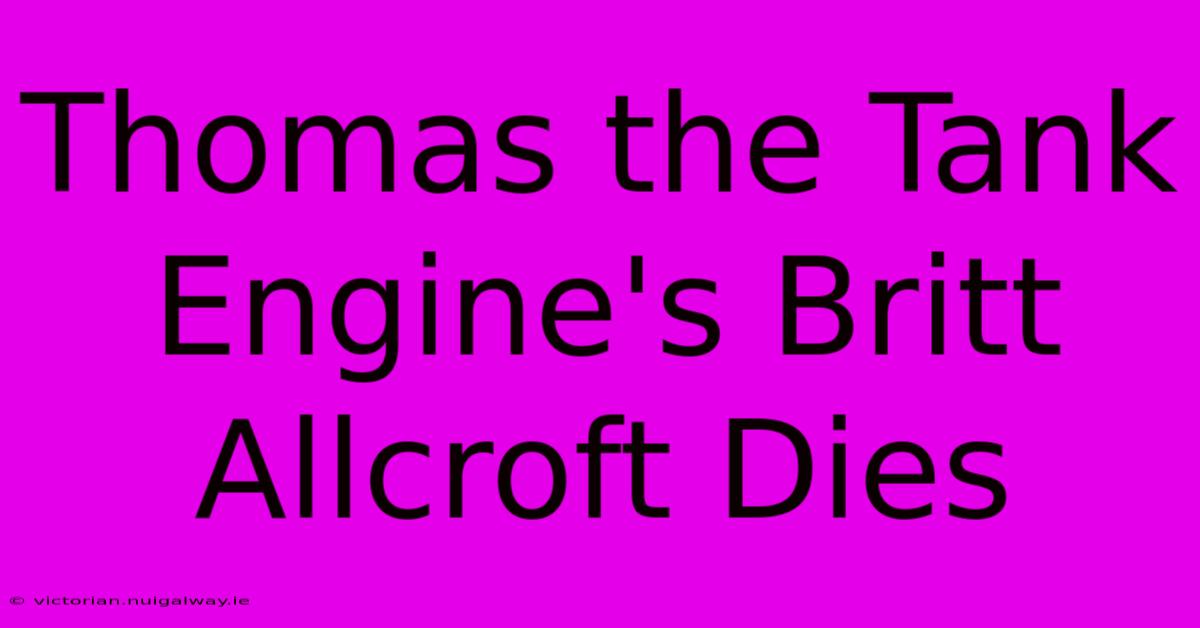 Thomas the Tank Engine's Britt Allcroft Dies

© victorian.nuigalway.ie